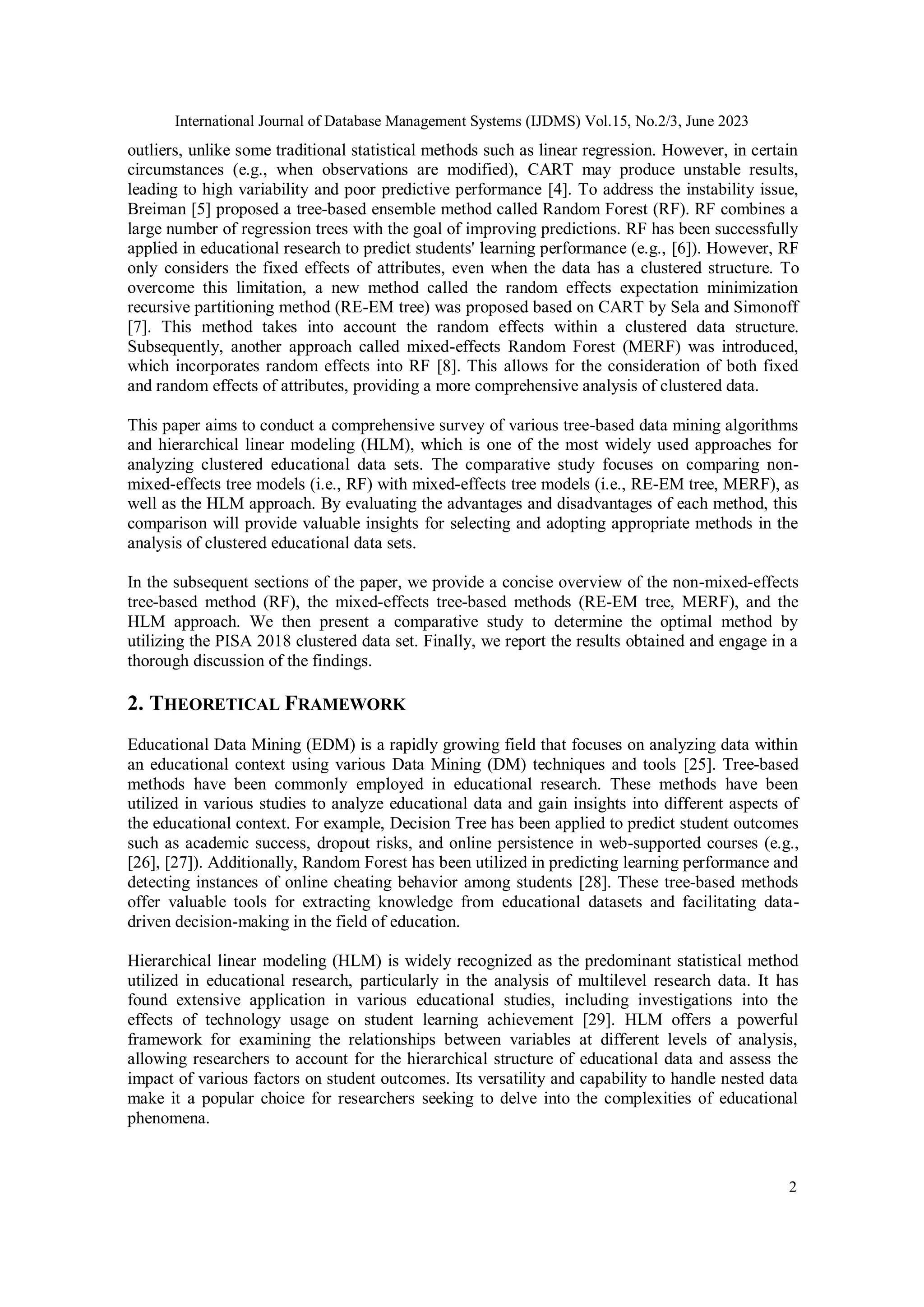 International Journal of Database Management Systems (IJDMS) Vol.15, No.2/3, June 2023

outliers, unlike some traditional statistical methods such as linear regression. However, in certain circumstances (e.g., when observations are modified), CART may produce unstable results, leading to high variability and poor predictive performance [4]. To address the instability issue, Breiman [5] proposed a tree-based ensemble method called Random Forest (RF). RF combines a large number of regression trees with the goal of improving predictions. RF has been successfully applied in educational research to predict students' learning performance (e.g., [6]). However, RF only considers the fixed effects of attributes, even when the data has a clustered structure. To overcome this limitation, a new method called the random effects expectation minimization recursive partitioning method (RE-EM tree) was proposed based on CART by Sela and Simonoff [7]. This method takes into account the random effects within a clustered data structure. Subsequently, another approach called mixed-effects Random Forest (MERF) was introduced, which incorporates random effects into RF [8]. This allows for the consideration of both fixed and random effects of attributes, providing a more comprehensive analysis of clustered data.

This paper aims to conduct a comprehensive survey of various tree-based data mining algorithms and hierarchical linear modeling (HLM), which is one of the most widely used approaches for analyzing clustered educational data sets. The comparative study focuses on comparing non-mixed-effects tree models (i.e., RF) with mixed-effects tree models (i.e., RE-EM tree, MERF), as well as the HLM approach. By evaluating the advantages and disadvantages of each method, this comparison will provide valuable insights for selecting and adopting appropriate methods in the analysis of clustered educational data sets.

In the subsequent sections of the paper, we provide a concise overview of the non-mixed-effects tree-based method (RF), the mixed-effects tree-based methods (RE-EM tree, MERF), and the HLM approach. We then present a comparative study to determine the optimal method by utilizing the PISA 2018 clustered data set. Finally, we report the results obtained and engage in a thorough discussion of the findings.

2. THEORETICAL FRAMEWORK

Educational Data Mining (EDM) is a rapidly growing field that focuses on analyzing data within an educational context using various Data Mining (DM) techniques and tools [25]. Tree-based methods have been commonly employed in educational research. These methods have been utilized in various studies to analyze educational data and gain insights into different aspects of the educational context. For example, Decision Tree has been applied to predict student outcomes such as academic success, dropout risks, and online persistence in web-supported courses (e.g., [26], [27]). Additionally, Random Forest has been utilized in predicting learning performance and detecting instances of online cheating behavior among students [28]. These tree-based methods offer valuable tools for extracting knowledge from educational datasets and facilitating data-driven decision-making in the field of education.

Hierarchical linear modeling (HLM) is widely recognized as the predominant statistical method utilized in educational research, particularly in the analysis of multilevel research data. It has found extensive application in various educational studies, including investigations into the effects of technology usage on student learning achievement [29]. HLM offers a powerful framework for examining the relationships between variables at different levels of analysis, allowing researchers to account for the hierarchical structure of educational data and assess the impact of various factors on student outcomes. Its versatility and capability to handle nested data make it a popular choice for researchers seeking to delve into the complexities of educational phenomena.

2